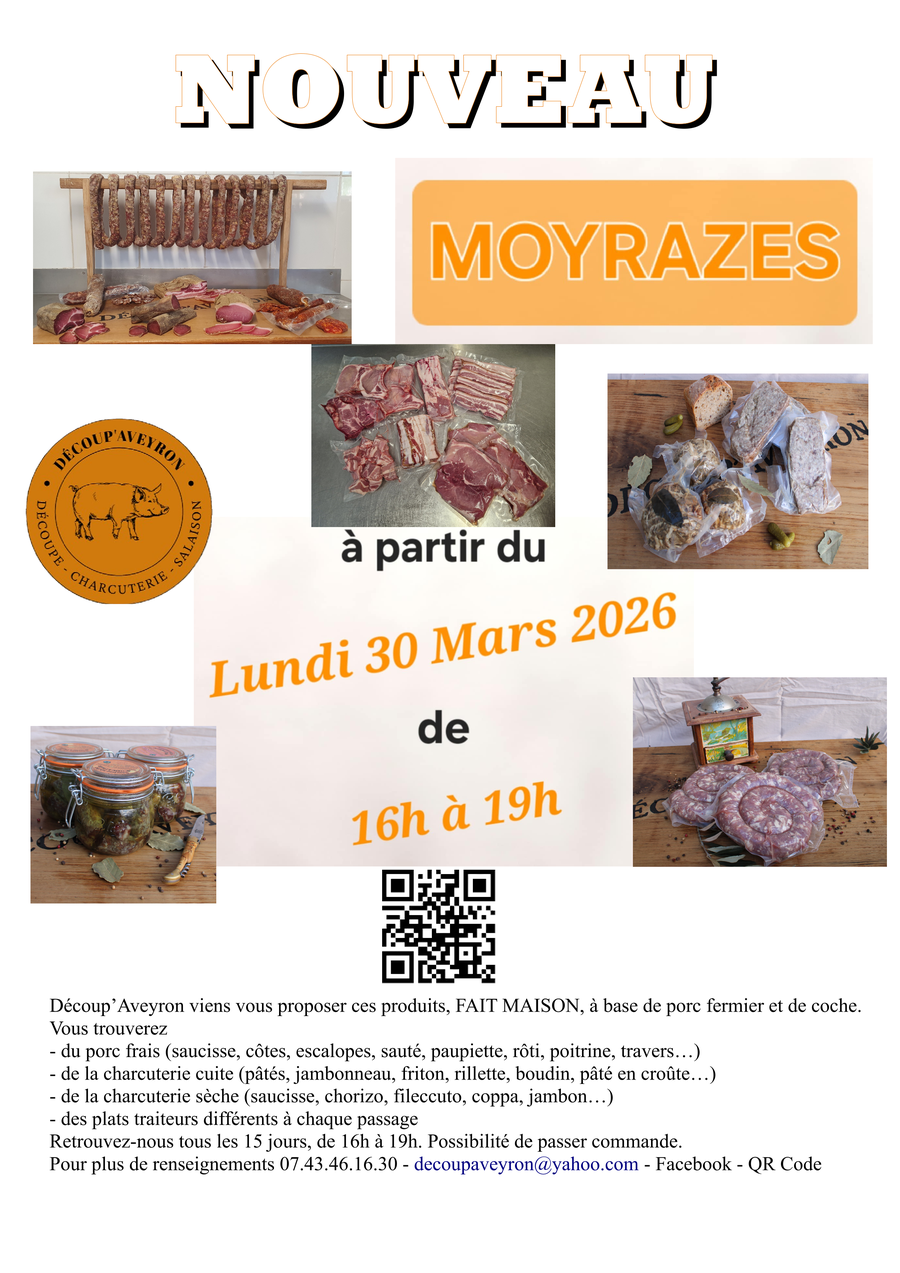 NOUVEAU

MOYRAZES

DÉCOUP'AVEYRON
DÉCOUPE - CHARCUTERIE - SALAISON

à partir du

Lundi 30 Mars 2026

de

16h à 19h

Découp'Aveyron viens vous proposer ces produits, FAIT MAISON, à base de porc fermier et de coche.
Vous trouverez
- du porc frais (saucisse, côtes, escalopes, sauté, paupiette, rôti, poitrine, travers…)
- de la charcuterie cuite (pâtés, jambonneau, friton, rillette, boudin, pâté en croûte…)
- de la charcuterie sèche (saucisse, chorizo, fileccuto, coppa, jambon…)
- des plats traiteurs différents à chaque passage
Retrouvez-nous tous les 15 jours, de 16h à 19h. Possibilité de passer commande.
Pour plus de renseignements 07.43.46.16.30 - decoupaveyron@yahoo.com - Facebook - QR Code